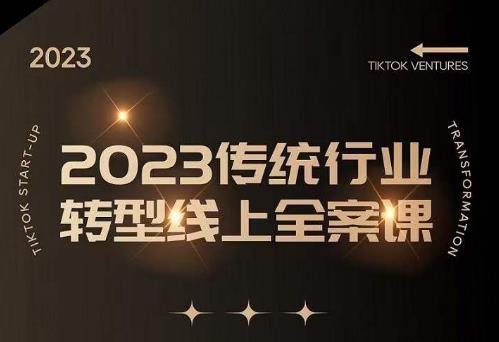 2023

TIKTOK VENTURES

TIKTOK START-UP

2023传统行业
转型线上全案课

TRANSFORMATION